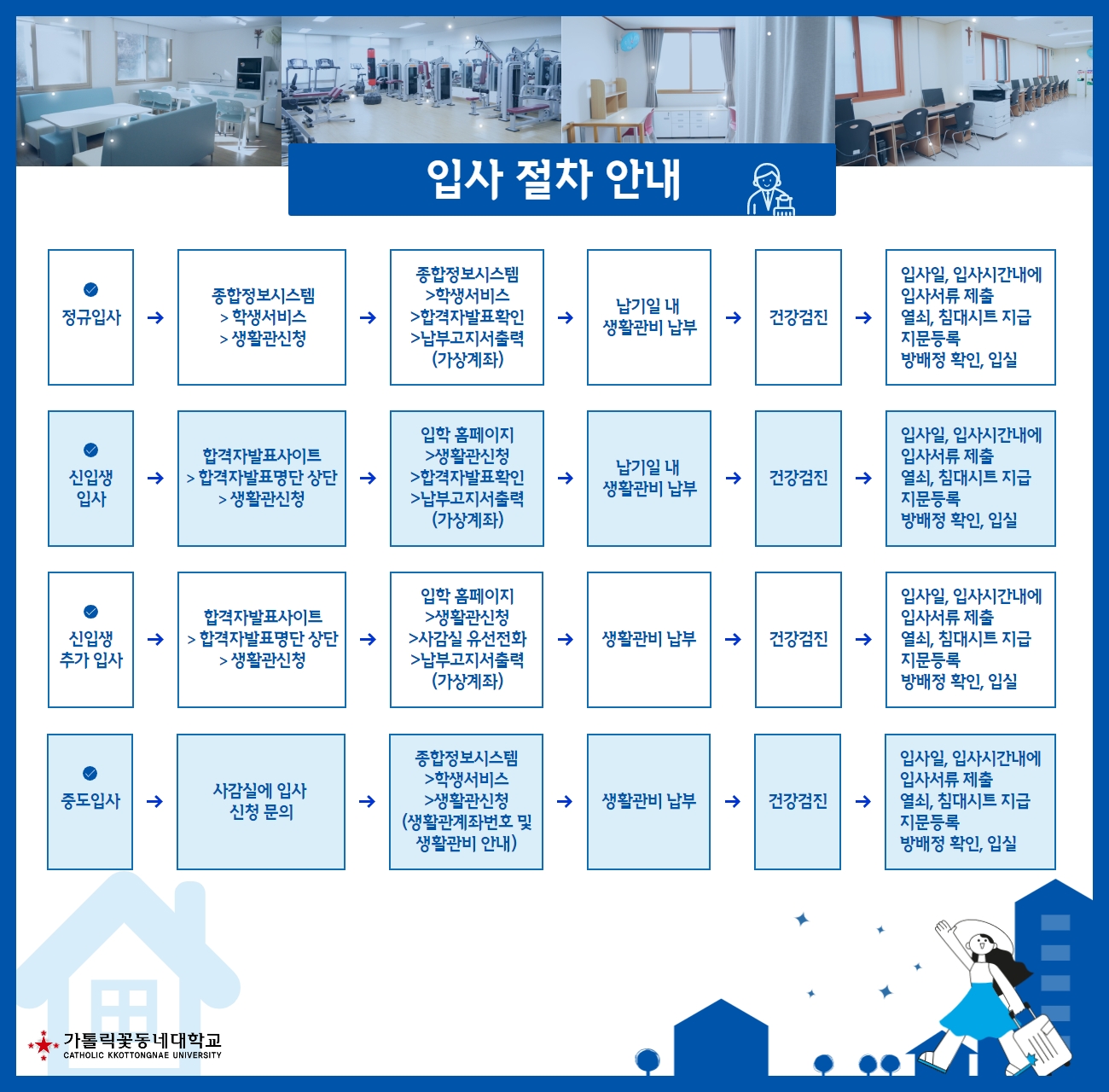 입사 절차 안내

정규입사 → 종합정보시스템 > 학생서비스 > 생활관신청 → 종합정보시스템 >학생서비스 >합격자발표확인 >납부고지서출력 (가상계좌) → 납기일 내 생활관비 납부 → 건강검진 → 입사일, 입사시간내에 입사서류 제출 열쇠, 침대시트 지급 지문등록 방배정 확인, 입실

신입생 입사 → 합격자발표사이트 > 합격자발표명단 상단 > 생활관신청 → 입학 홈페이지 >생활관신청 >합격자발표확인 >납부고지서출력 (가상계좌) → 납기일 내 생활관비 납부 → 건강검진 → 입사일, 입사시간내에 입사서류 제출 열쇠, 침대시트 지급 지문등록 방배정 확인, 입실

신입생 추가 입사 → 합격자발표사이트 > 합격자발표명단 상단 > 생활관신청 → 입학 홈페이지 >생활관신청 >사감실 유선전화 >납부고지서출력 (가상계좌) → 생활관비 납부 → 건강검진 → 입사일, 입사시간내에 입사서류 제출 열쇠, 침대시트 지급 지문등록 방배정 확인, 입실

중도입사 → 사감실에 입사 신청 문의 → 종합정보시스템 >학생서비스 >생활관신청 (생활관계좌번호 및 생활관비 안내) → 생활관비 납부 → 건강검진 → 입사일, 입사시간내에 입사서류 제출 열쇠, 침대시트 지급 지문등록 방배정 확인, 입실

가톨릭꽃동네대학교
CATHOLIC KKOTTONGNAE UNIVERSITY